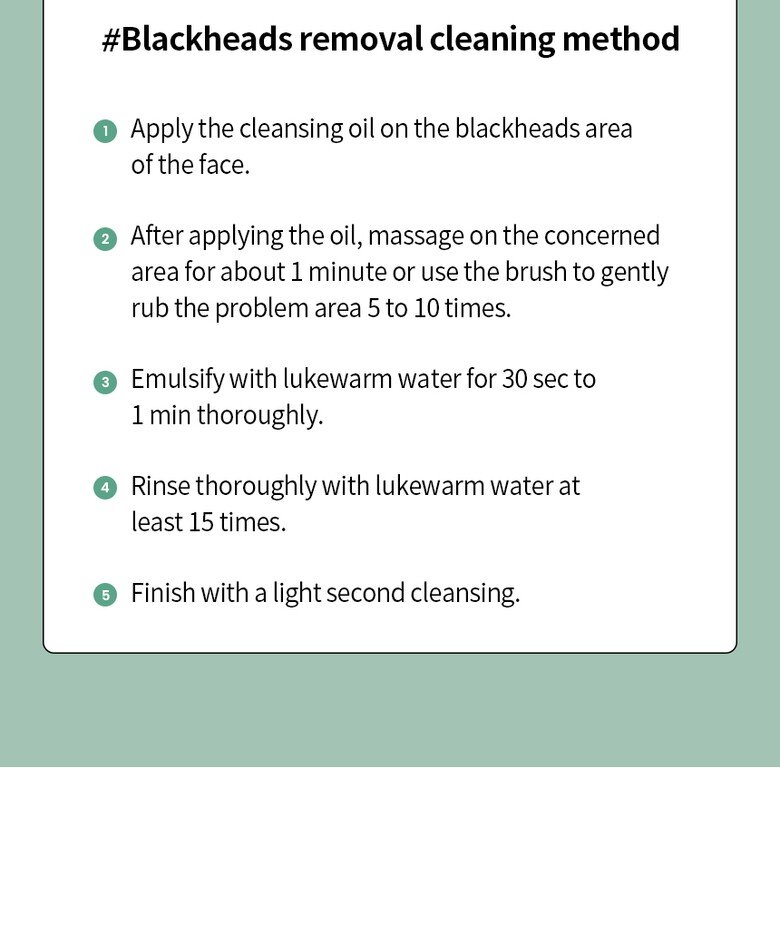 #Blackheads removal cleaning method

1 Apply the cleansing oil on the blackheads area of the face.

2 After applying the oil, massage on the concerned area for about 1 minute or use the brush to gently rub the problem area 5 to 10 times.

3 Emulsify with lukewarm water for 30 sec to 1 min thoroughly.

4 Rinse thoroughly with lukewarm water at least 15 times.

5 Finish with a light second cleansing.